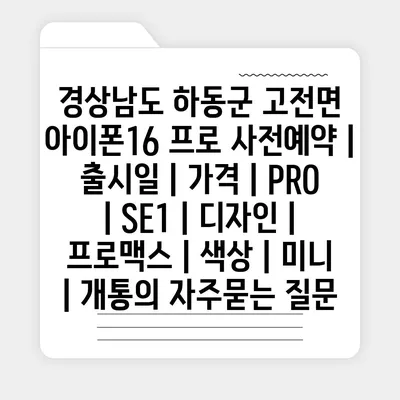 경상남도 하동군 고전면 아이폰16 프로 사전예약 | 출시일 | 가격 | PRO | SE1 | 디자인 | 프로맥스 | 색상 | 미니 | 개통의 자주묻는 질문